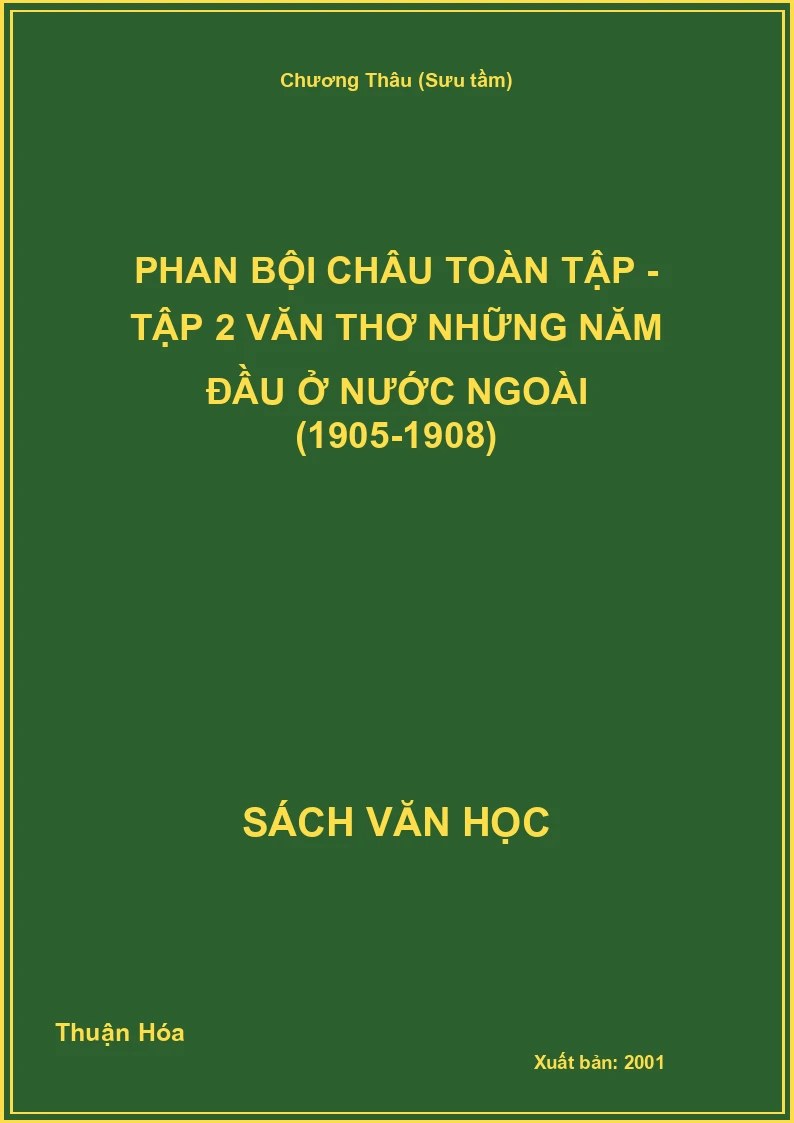 Chương Thâu (Sưu tầm)

PHAN BỘI CHÂU TOÀN TẬP - TẬP 2 VĂN THƠ NHỮNG NĂM ĐẦU Ở NƯỚC NGOÀI (1905-1908)

SÁCH VĂN HỌC

Thuận Hóa

Xuất bản: 2001